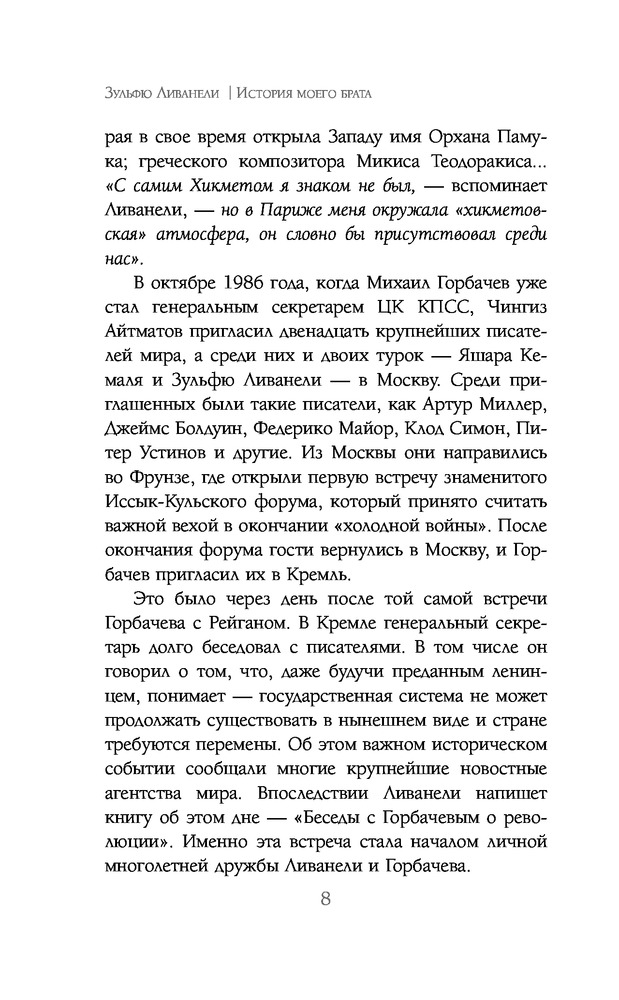 Зульфю Ливанели | История моего брата

рая в свое время открыла Западу имя Орхана Памука; греческого композитора Микиса Теодоракиса... «С самим Хикметом я знаком не был, — вспоминает Ливанели, — но в Париже меня окружала «хикметовская» атмосфера, он словно бы присутствовал среди нас».

В октябре 1986 года, когда Михаил Горбачев уже стал генеральным секретарем ЦК КПСС, Чингиз Айтматов пригласил двенадцать крупнейших писателей мира, а среди них и двоих турок — Яшара Кемаля и Зульфю Ливанели — в Москву. Среди приглашенных были такие писатели, как Артур Миллер, Джеймс Болдуин, Федерико Майор, Клод Симон, Питер Устинов и другие. Из Москвы они направились во Фрунзе, где открыли первую встречу знаменитого Иссык-Кульского форума, который принято считать важной вехой в окончании «холодной войны». После окончания форума гости вернулись в Москву, и Горбачев пригласил их в Кремль.

Это было через день после той самой встречи Горбачева с Рейганом. В Кремле генеральный секретарь долго беседовал с писателями. В том числе он говорил о том, что, даже будучи преданным ленинцем, понимает — государственная система не может продолжать существовать в нынешнем виде и стране требуются перемены. Об этом важном историческом событии сообщали многие крупнейшие новостные агентства мира. Впоследствии Ливанели напишет книгу об этом дне — «Беседы с Горбачевым о революции». Именно эта встреча стала началом личной многолетней дружбы Ливанели и Горбачева.

8